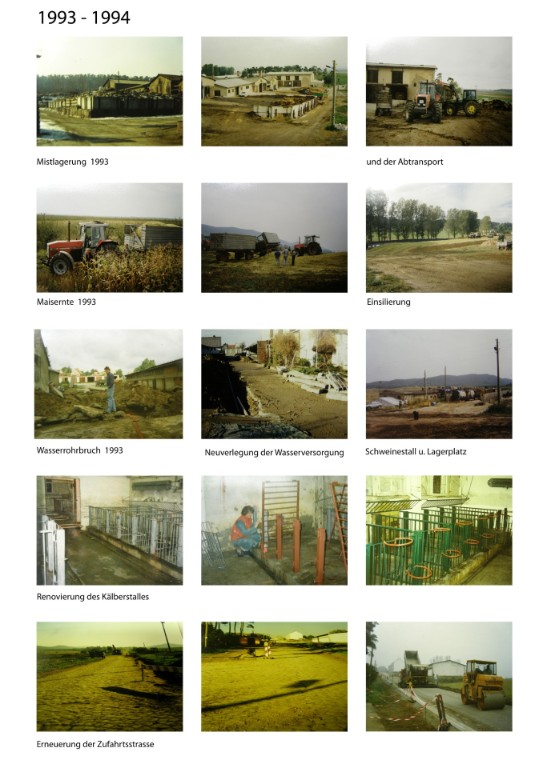 1993 - 1994

Mistlagerung 1993

und der Abtransport

Maisernte 1993

Einsilierung

Wasserrohrbruch 1993

Neuverlegung der Wasserversorgung

Schweinestall u. Lagerplatz

Renovierung des Kälberstalles

Erneuerung der Zufahrtsstrasse